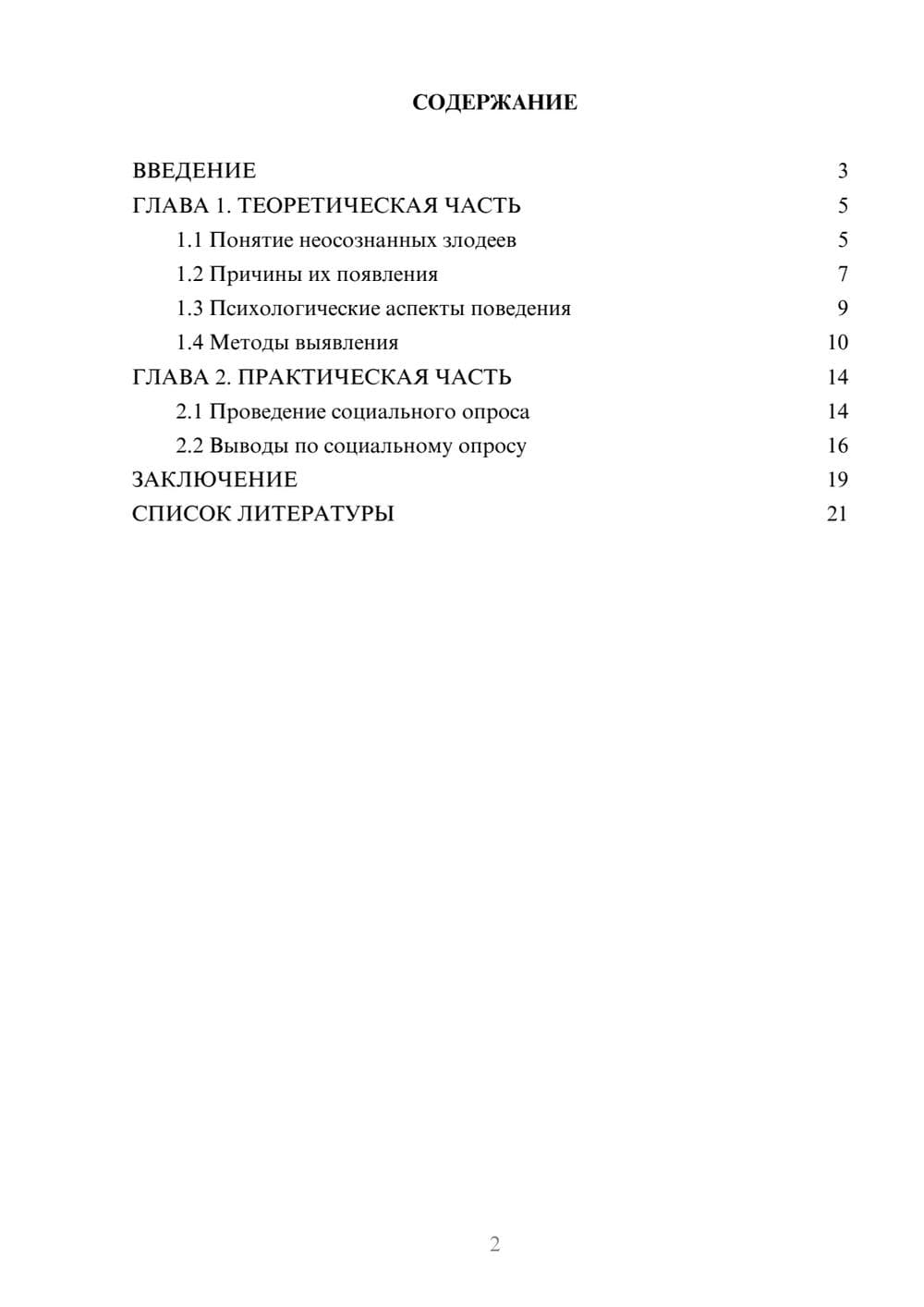 СОДЕРЖАНИЕ

ВВЕДЕНИЕ 3
ГЛАВА 1. ТЕОРЕТИЧЕСКАЯ ЧАСТЬ 5
1.1 Понятие неосознанных злодеев 5
1.2 Причины их появления 7
1.3 Психологические аспекты поведения 9
1.4 Методы выявления 10
ГЛАВА 2. ПРАКТИЧЕСКАЯ ЧАСТЬ 14
2.1 Проведение социального опроса 14
2.2 Выводы по социальному опросу 16
ЗАКЛЮЧЕНИЕ 19
СПИСОК ЛИТЕРАТУРЫ 21

2